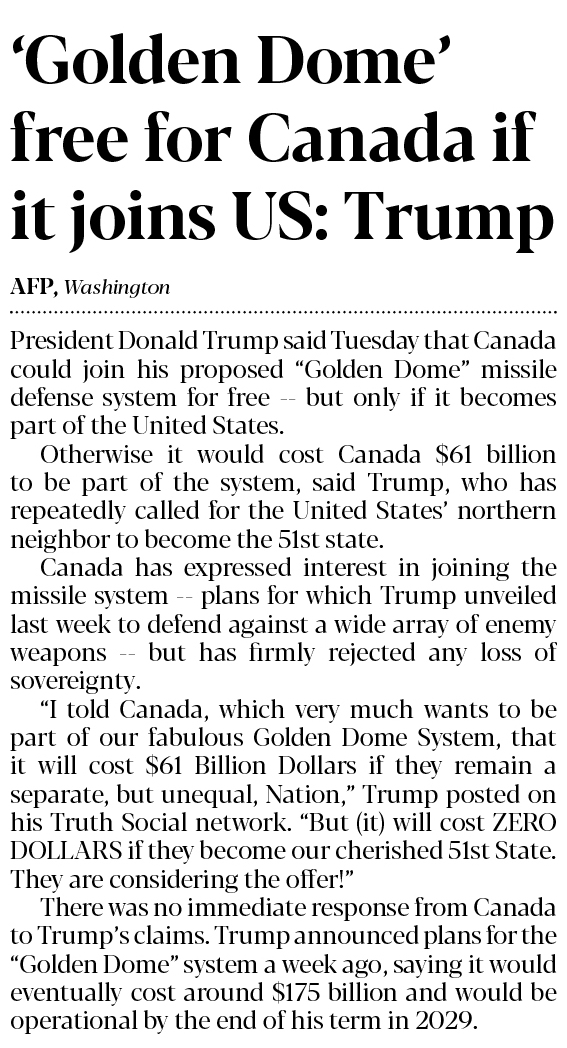 'Golden Dome' free for Canada if it joins US: Trump

AFP, Washington

President Donald Trump said Tuesday that Canada could join his proposed "Golden Dome" missile defense system for free -- but only if it becomes part of the United States.

Otherwise it would cost Canada $61 billion to be part of the system, said Trump, who has repeatedly called for the United States' northern neighbor to become the 51st state.

Canada has expressed interest in joining the missile system -- plans for which Trump unveiled last week to defend against a wide array of enemy weapons -- but has firmly rejected any loss of sovereignty.

"I told Canada, which very much wants to be part of our fabulous Golden Dome System, that it will cost $61 Billion Dollars if they remain a separate, but unequal, Nation," Trump posted on his Truth Social network. "But (it) will cost ZERO DOLLARS if they become our cherished 51st State. They are considering the offer!"

There was no immediate response from Canada to Trump's claims. Trump announced plans for the "Golden Dome" system a week ago, saying it would eventually cost around $175 billion and would be operational by the end of his term in 2029.